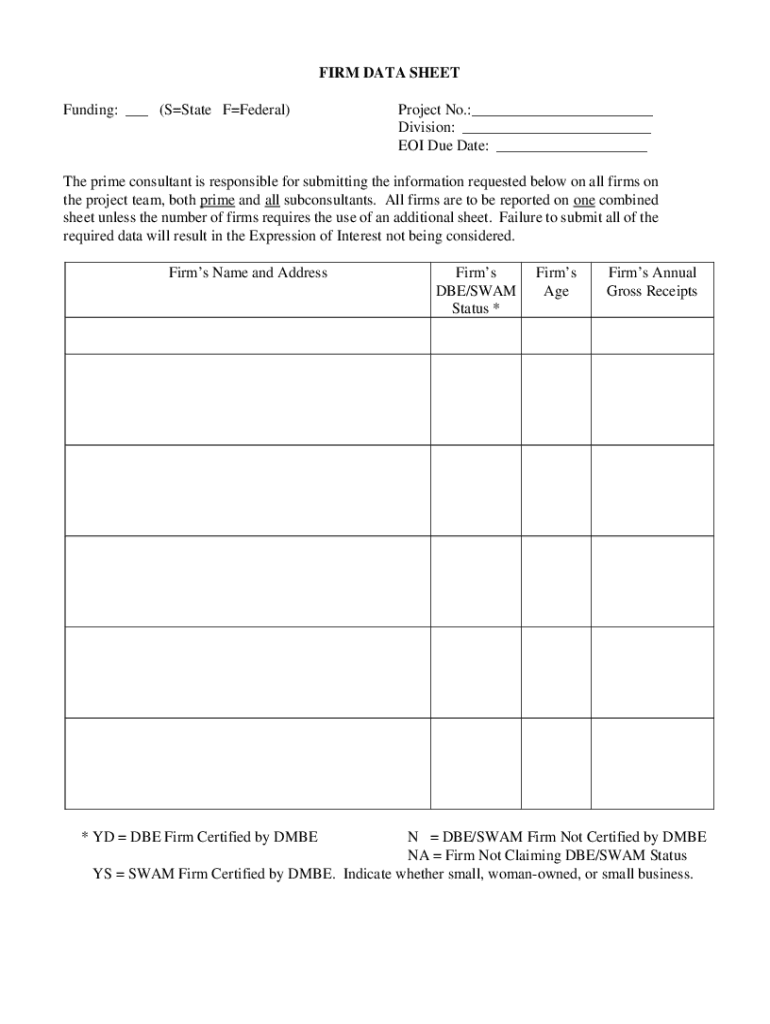 FIRM DATA SHEET

Funding: ___ (S=State F=Federal)

Project No.:________________________
Division: _________________________
EOI Due Date: ____________________

The prime consultant is responsible for submitting the information requested below on all firms on the project team, both prime and all subconsultants. All firms are to be reported on one combined sheet unless the number of firms requires the use of an additional sheet. Failure to submit all of the required data will result in the Expression of Interest not being considered.

| Firm's Name and Address | Firm's DBE/SWAM Status * | Firm's Age | Firm's Annual Gross Receipts |
|---|---|---|---|
| | | | |
| | | | |
| | | | |
| | | | |
| | | | |
| | | | |

* YD = DBE Firm Certified by DMBE
N = DBE/SWAM Firm Not Certified by DMBE
NA = Firm Not Claiming DBE/SWAM Status
YS = SWAM Firm Certified by DMBE. Indicate whether small, woman-owned, or small business.